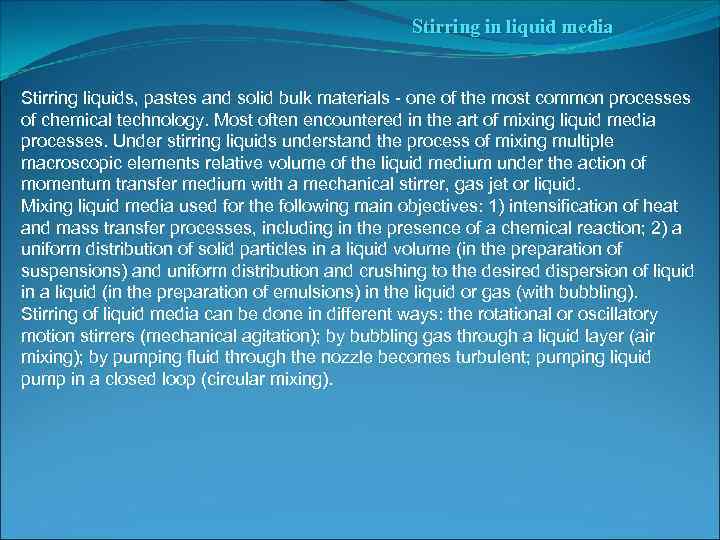 Stirring in liquid media

Stirring liquids, pastes and solid bulk materials - one of the most common processes of chemical technology. Most often encountered in the art of mixing liquid media processes. Under stirring liquids understand the process of mixing multiple macroscopic elements relative volume of the liquid medium under the action of momentum transfer medium with a mechanical stirrer, gas jet or liquid.
Mixing liquid media used for the following main objectives: 1) intensification of heat and mass transfer processes, including in the presence of a chemical reaction; 2) a uniform distribution of solid particles in a liquid volume (in the preparation of suspensions) and uniform distribution and crushing to the desired dispersion of liquid in a liquid (in the preparation of emulsions) in the liquid or gas (with bubbling).
Stirring of liquid media can be done in different ways: the rotational or oscillatory motion stirrers (mechanical agitation); by bubbling gas through a liquid layer (air mixing); by pumping fluid through the nozzle becomes turbulent; pumping liquid pump in a closed loop (circular mixing).